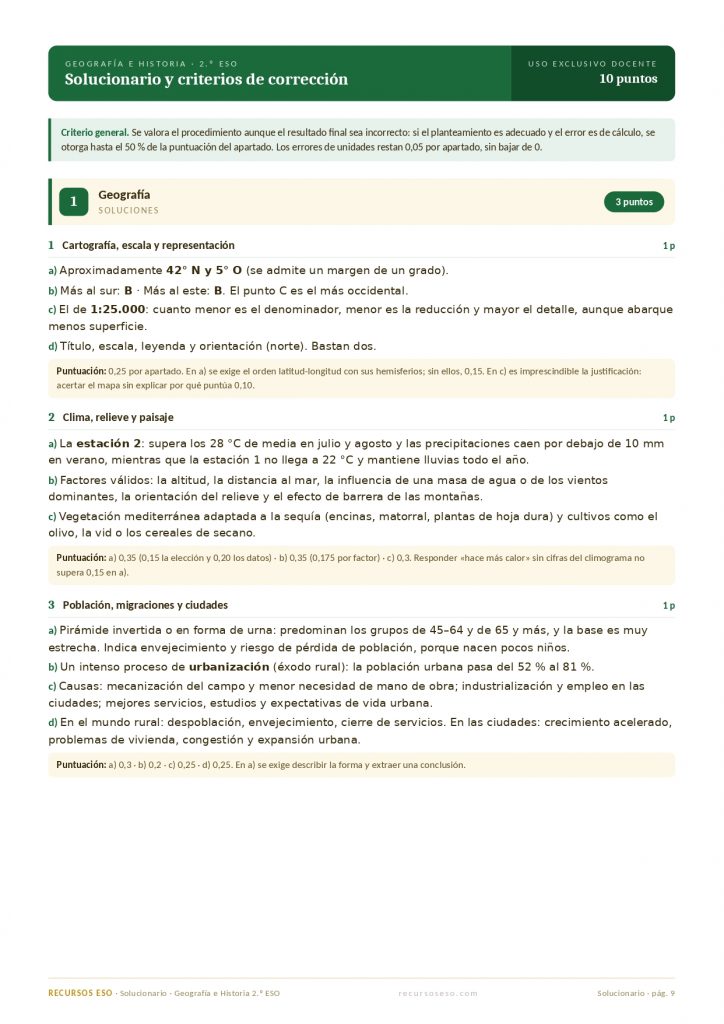 GEOGRAFÍA E HISTORIA · 2.º ESO
Solucionario y criterios de corrección

USO EXCLUSIVO DOCENTE
10 puntos

Criterio general. Se valora el procedimiento aunque el resultado final sea incorrecto: si el planteamiento es adecuado y el error es de cálculo, se otorga hasta el 50 % de la puntuación del apartado. Los errores de unidades restan 0,05 por apartado, sin bajar de 0.

1 Geografía
SOLUCIONES
3 puntos

1 Cartografía, escala y representación
1 p

a) Aproximadamente 42° N y 5° O (se admite un margen de un grado).

b) Más al sur: B · Más al este: B. El punto C es el más occidental.

c) El de 1:25.000: cuanto menor es el denominador, menor es la reducción y mayor el detalle, aunque abarque menos superficie.

d) Título, escala, leyenda y orientación (norte). Bastan dos.

Puntuación: 0,25 por apartado. En a) se exige el orden latitud-longitud con sus hemisferios; sin ellos, 0,15. En c) es imprescindible la justificación: acertar el mapa sin explicar por qué puntúa 0,10.

2 Clima, relieve y paisaje
1 p

a) La estación 2: supera los 28 °C de media en julio y agosto y las precipitaciones caen por debajo de 10 mm en verano, mientras que la estación 1 no llega a 22 °C y mantiene lluvias todo el año.

b) Factores válidos: la altitud, la distancia al mar, la influencia de una masa de agua o de los vientos dominantes, la orientación del relieve y el efecto de barrera de las montañas.

c) Vegetación mediterránea adaptada a la sequía (encinas, matorral, plantas de hoja dura) y cultivos como el olivo, la vid o los cereales de secano.

Puntuación: a) 0,35 (0,15 la elección y 0,20 los datos) · b) 0,35 (0,175 por factor) · c) 0,3. Responder «hace más calor» sin cifras del climograma no supera 0,15 en a).

3 Población, migraciones y ciudades
1 p

a) Pirámide invertida o en forma de urna: predominan los grupos de 45–64 y de 65 y más, y la base es muy estrecha. Indica envejecimiento y riesgo de pérdida de población, porque nacen pocos niños.

b) Un intenso proceso de urbanización (éxodo rural): la población urbana pasa del 52 % al 81 %.

c) Causas: mecanización del campo y menor necesidad de mano de obra; industrialización y empleo en las ciudades; mejores servicios, estudios y expectativas de vida urbana.

d) En el mundo rural: despoblación, envejecimiento, cierre de servicios. En las ciudades: crecimiento acelerado, problemas de vivienda, congestión y expansión urbana.

Puntuación: a) 0,3 · b) 0,2 · c) 0,25 · d) 0,25. En a) se exige describir la forma y extraer una conclusión.

RECURSOS ESO · Solucionario · Geografía e Historia 2.º ESO
recursoseso.com
Solucionario · pág. 9